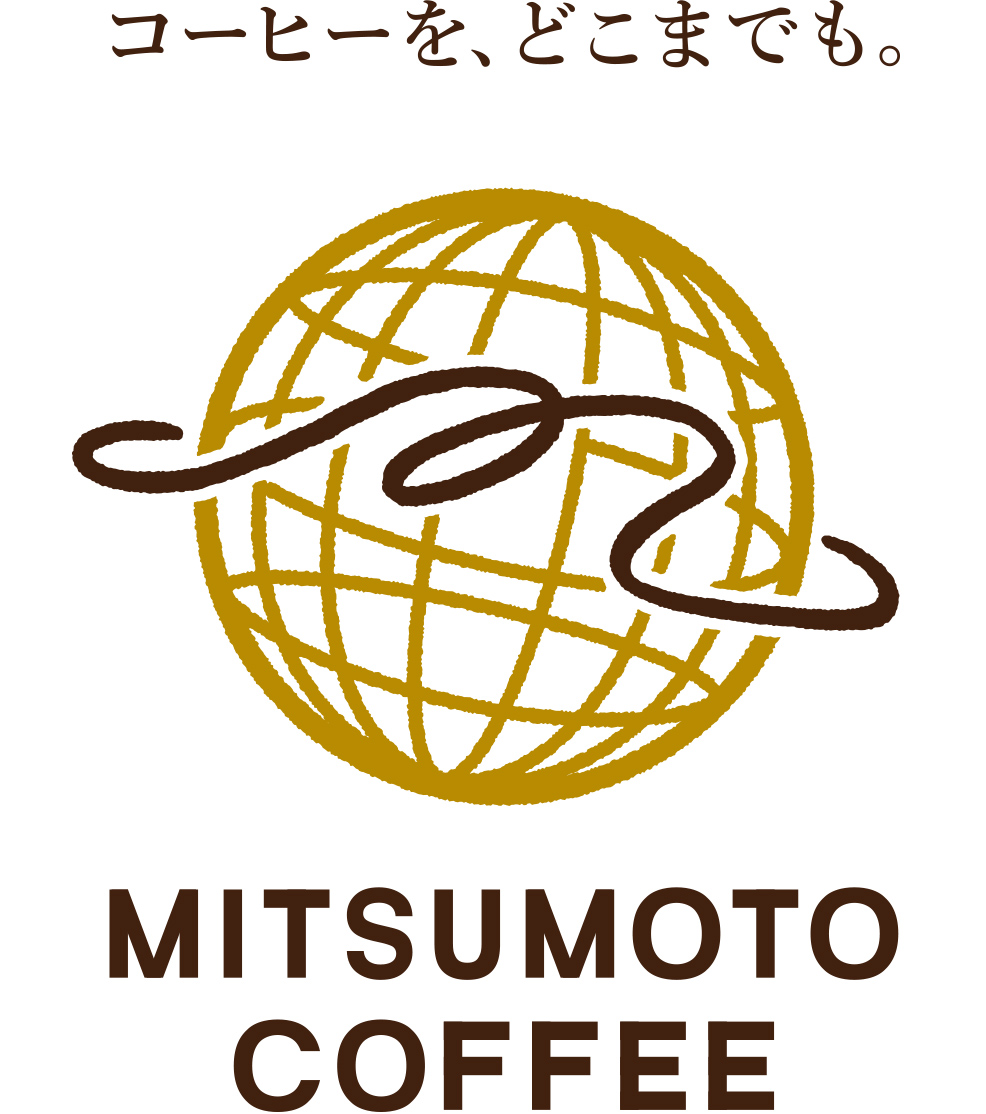 コーヒーを、どこまでも。

MITSUMOTO
COFFEE